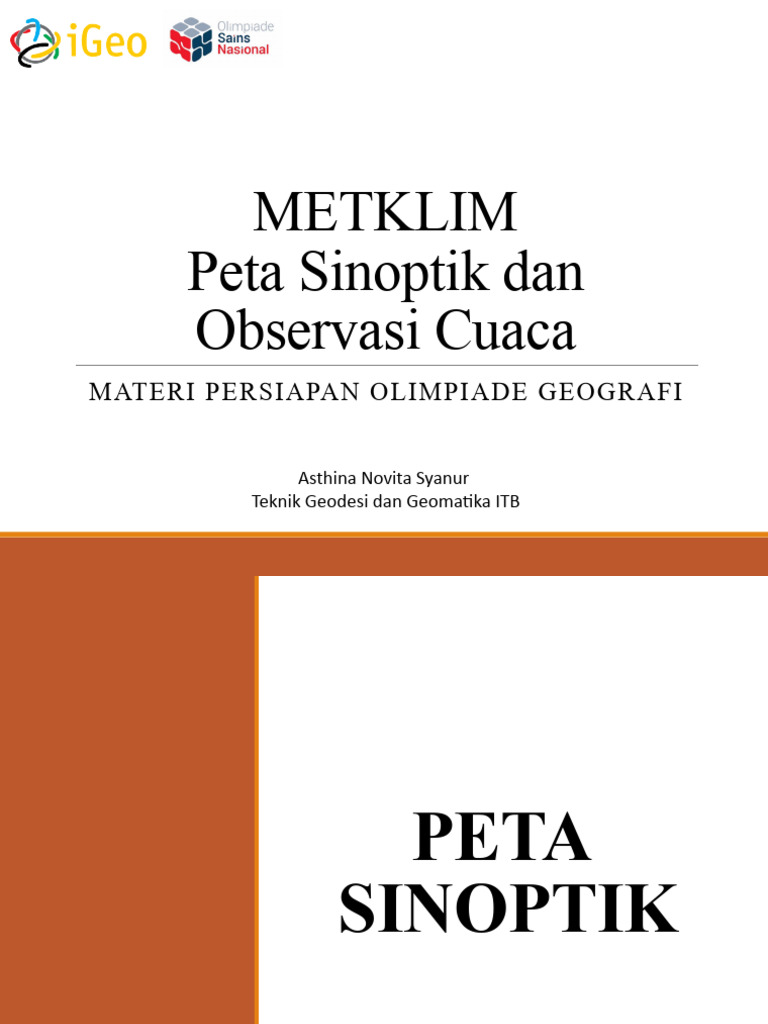 iGeo

Olimpiade Sains Nasional

METKLIM
Peta Sinoptik dan Observasi Cuaca

MATERI PERSIAPAN OLIMPIADE GEOGRAFI

Asthina Novita Syanur
Teknik Geodesi dan Geomatika ITB

PETA SINOPTIK